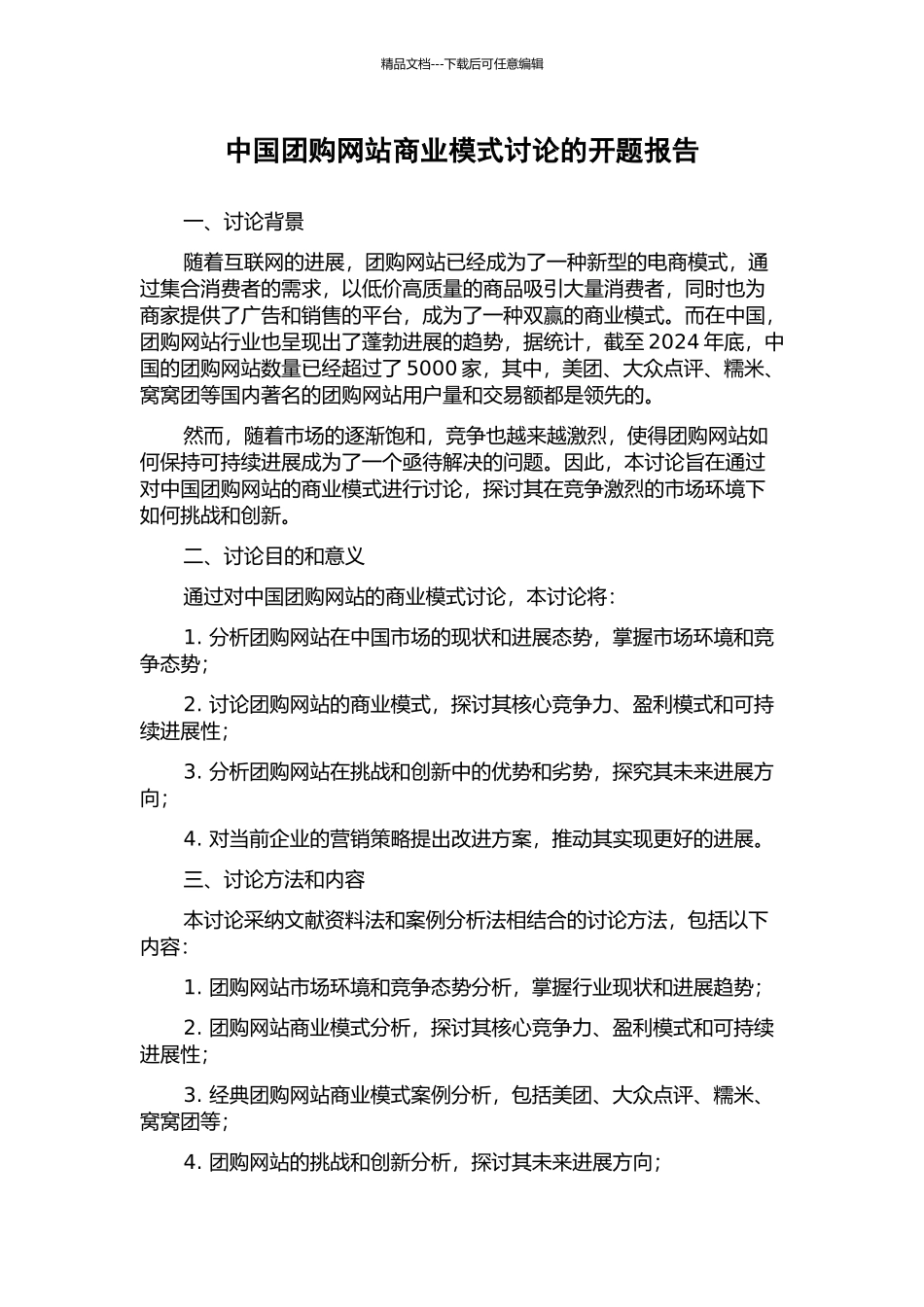 精品文档---下载后可任意编辑

中国团购网站商业模式讨论的开题报告

一、讨论背景

随着互联网的进展，团购网站已经成为了一种新型的电商模式，通过集合消费者的需求，以低价高质量的商品吸引大量消费者，同时也为商家提供了广告和销售的平台，成为了一种双赢的商业模式。而在中国，团购网站行业也呈现出了蓬勃进展的趋势，据统计，截至 2024 年底，中国的团购网站数量已经超过了 5000 家，其中，美团、大众点评、糯米、窝窝团等国内著名的团购网站用户量和交易额都是领先的。

然而，随着市场的逐渐饱和，竞争也越来越激烈，使得团购网站如何保持可持续进展成为了一个亟待解决的问题。因此，本讨论旨在通过对中国团购网站的商业模式进行讨论，探讨其在竞争激烈的市场环境下如何挑战和创新。

二、讨论目的和意义

通过对中国团购网站的商业模式讨论，本讨论将：

1. 分析团购网站在中国市场的现状和进展态势，掌握市场环境和竞争态势；

2. 讨论团购网站的商业模式，探讨其核心竞争力、盈利模式和可持续进展性；

3. 分析团购网站在挑战和创新中的优势和劣势，探究其未来进展方向；

4. 对当前企业的营销策略提出改进方案，推动其实现更好的进展。

三、讨论方法和内容

本讨论采纳文献资料法和案例分析法相结合的讨论方法，包括以下内容：

1. 团购网站市场环境和竞争态势分析，掌握行业现状和进展趋势；

2. 团购网站商业模式分析，探讨其核心竞争力、盈利模式和可持续进展性；

3. 经典团购网站商业模式案例分析，包括美团、大众点评、糯米、窝窝团等；

4. 团购网站的挑战和创新分析，探讨其未来进展方向；